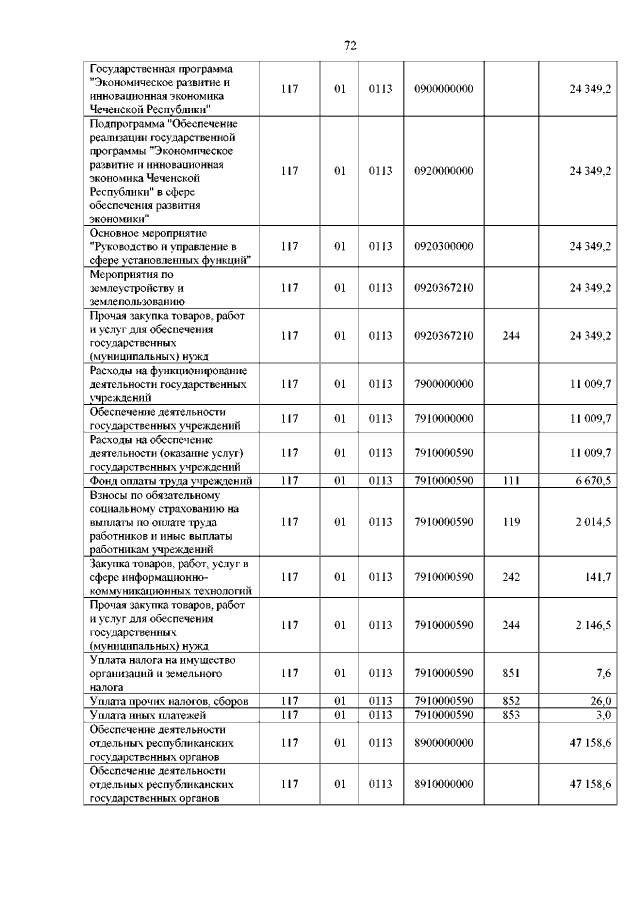 72

| | | | | | | |
|---|---|---|---|---|---|---|
| Государственная программа "Экономическое развитие и инновационная экономика Чеченской Республики" | 117 | 01 | 0113 | 0900000000 | | 24 349,2 |
| Подпрограмма "Обеспечение реализации государственной программы "Экономическое развитие и инновационная экономика Чеченской Республики" в сфере обеспечения развития экономики" | 117 | 01 | 0113 | 0920000000 | | 24 349,2 |
| Основное мероприятие "Руководство и управление в сфере установленных функций" | 117 | 01 | 0113 | 0920300000 | | 24 349,2 |
| Мероприятия по землеустройству и землепользованию | 117 | 01 | 0113 | 0920367210 | | 24 349,2 |
| Прочая закупка товаров, работ и услуг для обеспечения государственных (муниципальных) нужд | 117 | 01 | 0113 | 0920367210 | 244 | 24 349,2 |
| Расходы на функционирование деятельности государственных учреждений | 117 | 01 | 0113 | 7900000000 | | 11 009,7 |
| Обеспечение деятельности государственных учреждений | 117 | 01 | 0113 | 7910000000 | | 11 009,7 |
| Расходы на обеспечение деятельности (оказание услуг) государственных учреждений | 117 | 01 | 0113 | 7910000590 | | 11 009,7 |
| Фонд оплаты труда учреждений | 117 | 01 | 0113 | 7910000590 | 111 | 6 670,5 |
| Взносы по обязательному социальному страхованию на выплаты по оплате труда работников и иные выплаты работникам учреждений | 117 | 01 | 0113 | 7910000590 | 119 | 2 014,5 |
| Закупка товаров, работ, услуг в сфере информационно-коммуникационных технологий | 117 | 01 | 0113 | 7910000590 | 242 | 141,7 |
| Прочая закупка товаров, работ и услуг для обеспечения государственных (муниципальных) нужд | 117 | 01 | 0113 | 7910000590 | 244 | 2 146,5 |
| Уплата налога на имущество организаций и земельного налога | 117 | 01 | 0113 | 7910000590 | 851 | 7,6 |
| Уплата прочих налогов, сборов | 117 | 01 | 0113 | 7910000590 | 852 | 26,0 |
| Уплата иных платежей | 117 | 01 | 0113 | 7910000590 | 853 | 3,0 |
| Обеспечение деятельности отдельных республиканских государственных органов | 117 | 01 | 0113 | 8900000000 | | 47 158,6 |
| Обеспечение деятельности отдельных республиканских государственных органов | 117 | 01 | 0113 | 8910000000 | | 47 158,6 |